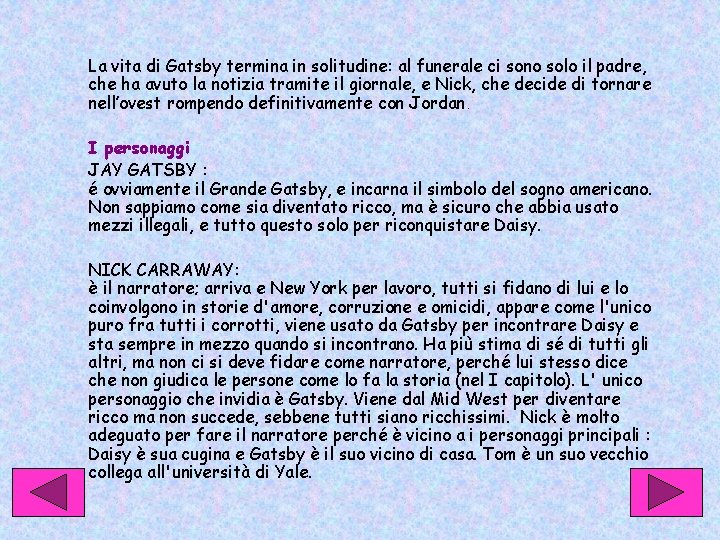 La vita di Gatsby termina in solitudine: al funerale ci sono solo il padre, che ha avuto la notizia tramite il giornale, e Nick, che decide di tornare nell'ovest rompendo definitivamente con Jordan.

I personaggi
JAY GATSBY :
é ovviamente il Grande Gatsby, e incarna il simbolo del sogno americano. Non sappiamo come sia diventato ricco, ma è sicuro che abbia usato mezzi illegali, e tutto questo solo per riconquistare Daisy.

NICK CARRAWAY:
è il narratore; arriva e New York per lavoro, tutti si fidano di lui e lo coinvolgono in storie d'amore, corruzione e omicidi, appare come l'unico puro fra tutti i corrotti, viene usato da Gatsby per incontrare Daisy e sta sempre in mezzo quando si incontrano. Ha più stima di sé di tutti gli altri, ma non ci si deve fidare come narratore, perché lui stesso dice che non giudica le persone come lo fa la storia (nel I capitolo). L' unico personaggio che invidia è Gatsby. Viene dal Mid West per diventare ricco ma non succede, sebbene tutti siano ricchissimi. Nick è molto adeguato per fare il narratore perché è vicino a i personaggi principali : Daisy è sua cugina e Gatsby è il suo vicino di casa. Tom è un suo vecchio collega all'università di Yale.